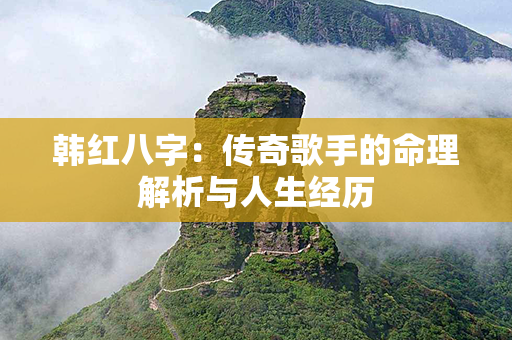 韩红八字：传奇歌手的命理解析与人生经历